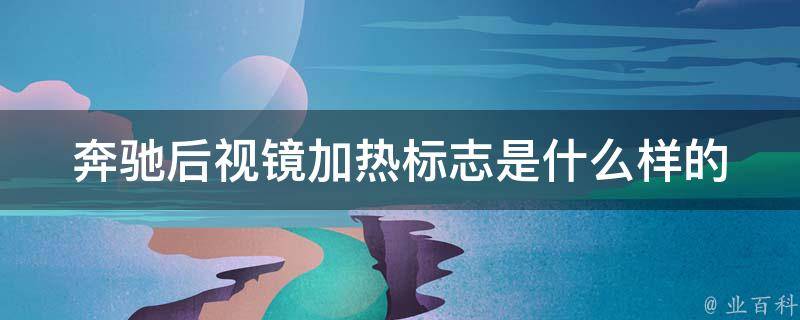 奔驰后视镜加热标志是什么样的

@ 业百科